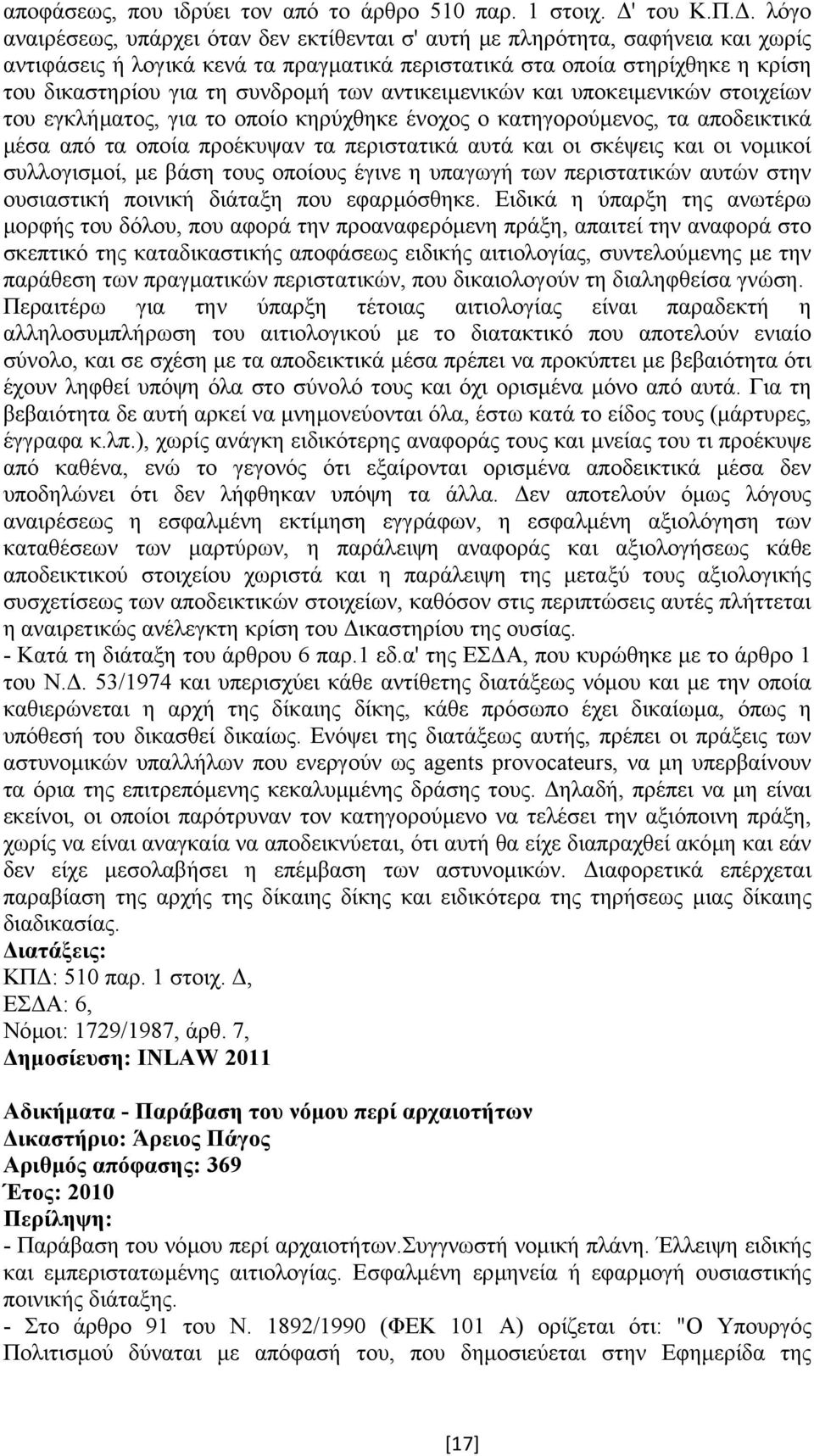 αποφάσεως, που ιδρύει τον από το άρθρο 510 παρ. 1 στοιχ. Δ' του Κ.Π.Δ. λόγο αναιρέσεως, υπάρχει όταν δεν εκτίθενται σ' αυτή με πληρότητα, σαφήνεια και χωρίς αντιφάσεις ή λογικά κενά τα πραγματικά περιστατικά στα οποία στηρίχθηκε η κρίση του δικαστηρίου για τη συνδρομή των αντικειμενικών και υποκειμενικών στοιχείων του εγκλήματος, για το οποίο κηρύχθηκε ένοχος ο κατηγορούμενος, τα αποδεικτικά μέσα από τα οποία προέκυψαν τα περιστατικά αυτά και οι σκέψεις και οι νομικοί συλλογισμοί, με βάση τους οποίους έγινε η υπαγωγή των περιστατικών αυτών στην ουσιαστική ποινική διάταξη που εφαρμόσθηκε. Ειδικά η ύπαρξη της ανωτέρω μορφής του δόλου, που αφορά την προαναφερόμενη πράξη, απαιτεί την αναφορά στο σκεπτικό της καταδικαστικής αποφάσεως ειδικής αιτιολογίας, συντελούμενης με την παράθεση των πραγματικών περιστατικών, που δικαιολογούν τη διαληφθείσα γνώση. Περαιτέρω για την ύπαρξη τέτοιας αιτιολογίας είναι παραδεκτή η αλληλοσυμπλήρωση του αιτιολογικού με το διατακτικό που αποτελούν ενιαίο σύνολο, και σε σχέση με τα αποδεικτικά μέσα πρέπει να προκύπτει με βεβαιότητα ότι έχουν ληφθεί υπόψη όλα στο σύνολό τους και όχι ορισμένα μόνο από αυτά. Για τη βεβαιότητα δε αυτή αρκεί να μνημονεύονται όλα, έστω κατά το είδος τους (μάρτυρες, έγγραφα κ.λπ.), χωρίς ανάγκη ειδικότερης αναφοράς τους και μνείας του τι προέκυψε από καθένα, ενώ το γεγονός ότι εξαίρονται ορισμένα αποδεικτικά μέσα δεν υποδηλώνει ότι δεν λήφθηκαν υπόψη τα άλλα. Δεν αποτελούν όμως λόγους αναιρέσεως η εσφαλμένη εκτίμηση εγγράφων, η εσφαλμένη αξιολόγηση των καταθέσεων των μαρτύρων, η παράλειψη αναφοράς και αξιολογήσεως κάθε αποδεικτικού στοιχείου χωριστά και η παράλειψη της μεταξύ τους αξιολογικής συσχετίσεως των αποδεικτικών στοιχείων, καθόσον στις περιπτώσεις αυτές πλήττεται η αναιρετικώς ανέλεγκτη κρίση του Δικαστηρίου της ουσίας.
- Κατά τη διάταξη του άρθρου 6 παρ.1 εδ.α' της ΕΣΔΑ, που κυρώθηκε με το άρθρο 1 του Ν.Δ. 53/1974 και υπερισχύει κάθε αντίθετης διατάξεως νόμου και με την οποία καθιερώνεται η αρχή της δίκαιης δίκης, κάθε πρόσωπο έχει δικαίωμα, όπως η υπόθεσή του δικασθεί δικαίως. Ενόψει της διατάξεως αυτής, πρέπει οι πράξεις των αστυνομικών υπαλλήλων που ενεργούν ως agents provocateurs, να μη υπερβαίνουν τα όρια της επιτρεπόμενης κεκαλυμμένης δράσης τους. Δηλαδή, πρέπει να μη είναι εκείνοι, οι οποίοι παρότρυναν τον κατηγορούμενο να τελέσει την αξιόποινη πράξη, χωρίς να είναι αναγκαία να αποδεικνύεται, ότι αυτή θα είχε διαπραχθεί ακόμη και εάν δεν είχε μεσολαβήσει η επέμβαση των αστυνομικών. Διαφορετικά επέρχεται παραβίαση της αρχής της δίκαιης δίκης και ειδικότερα της τηρήσεως μιας δίκαιης διαδικασίας.
Διατάξεις:
ΚΠΔ: 510 παρ. 1 στοιχ. Δ,
ΕΣΔΑ: 6,
Νόμοι: 1729/1987, άρθ. 7,
Δημοσίευση: INLAW 2011

Αδικήματα - Παράβαση του νόμου περί αρχαιοτήτων
Δικαστήριο: Άρειος Πάγος
Αριθμός απόφασης: 369
Έτος: 2010
Περίληψη:
- Παράβαση του νόμου περί αρχαιοτήτων.Συγγνωστή νομική πλάνη. Έλλειψη ειδικής και εμπεριστατωμένης αιτιολογίας. Εσφαλμένη ερμηνεία ή εφαρμογή ουσιαστικής ποινικής διάταξης.
- Στο άρθρο 91 του Ν. 1892/1990 (ΦΕΚ 101 Α) ορίζεται ότι: "Ο Υπουργός Πολιτισμού δύναται με απόφασή του, που δημοσιεύεται στην Εφημερίδα της

[17]